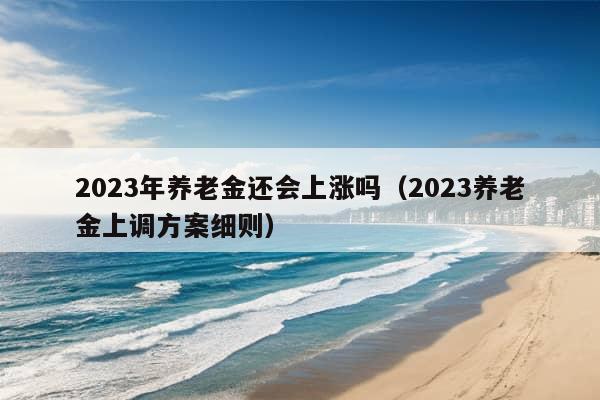 2023年养老金还会上涨吗（2023养老金上调方案细则）